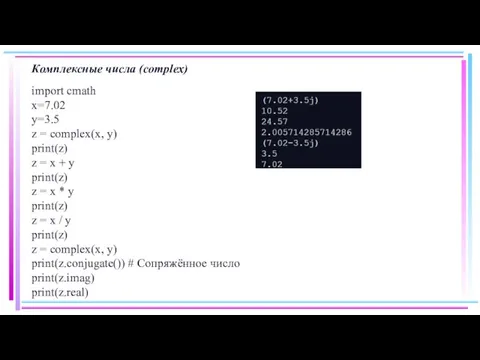 Комплексные числа (complex)

import cmath
x=7.02
y=3.5
z = complex(x, y)
print(z)
z = x + y
print(z)
z = x * y
print(z)
z = x / y
print(z)
z = complex(x, y)
print(z.conjugate()) # Сопряжённое число
print(z.imag)
print(z.real)

(7.02+3.5j)
10.52
24.57
2.005714285714286
(7.02-3.5j)
3.5
7.02